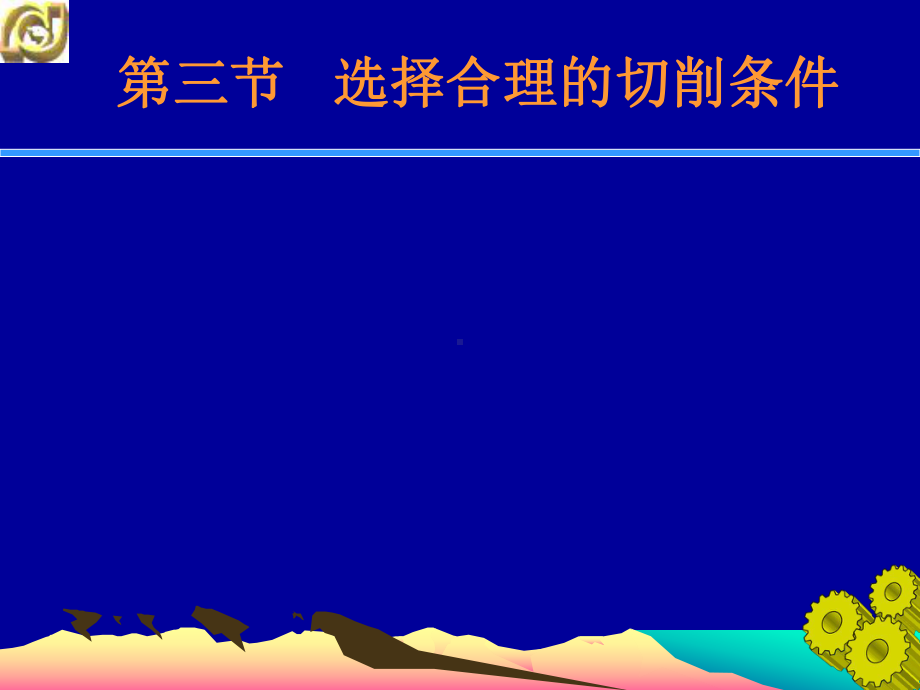 第三节　选择合理的切削条件